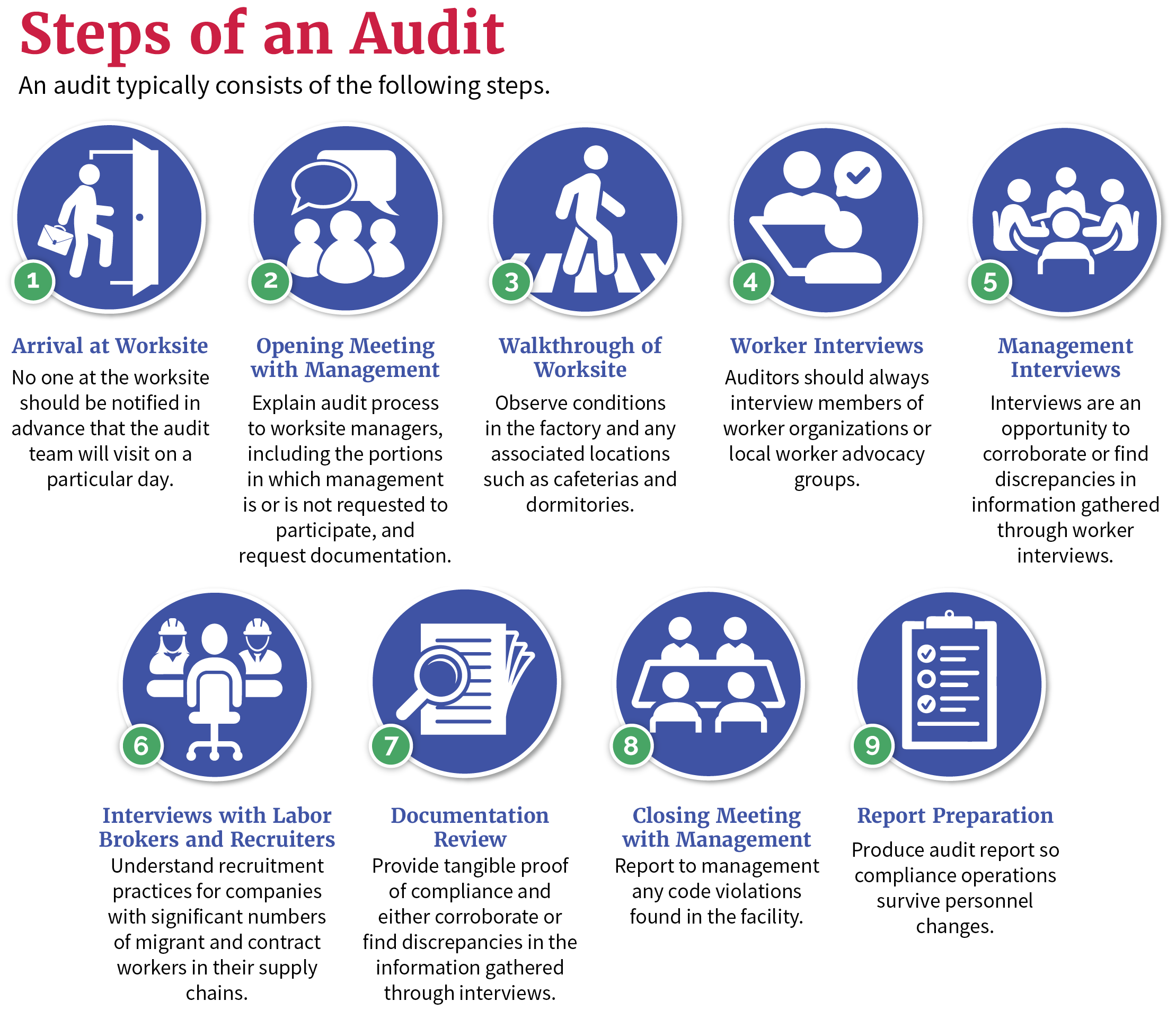 Steps of an Audit

An audit typically consists of the following steps.

1

Arrival at Worksite

No one at the worksite should be notified in advance that the audit team will visit on a particular day.

2

Opening Meeting with Management

Explain audit process to worksite managers, including the portions in which management is or is not requested to participate, and request documentation.

3

Walkthrough of Worksite

Observe conditions in the factory and any associated locations such as cafeterias and dormitories.

4

Worker Interviews

Auditors should always interview members of worker organizations or local worker advocacy groups.

5

Management Interviews

Interviews are an opportunity to corroborate or find discrepancies in information gathered through worker interviews.

6

Interviews with Labor Brokers and Recruiters

Understand recruitment practices for companies with significant numbers of migrant and contract workers in their supply chains.

7

Documentation Review

Provide tangible proof of compliance and either corroborate or find discrepancies in the information gathered through interviews.

8

Closing Meeting with Management

Report to management any code violations found in the facility.

9

Report Preparation

Produce audit report so compliance operations survive personnel changes.